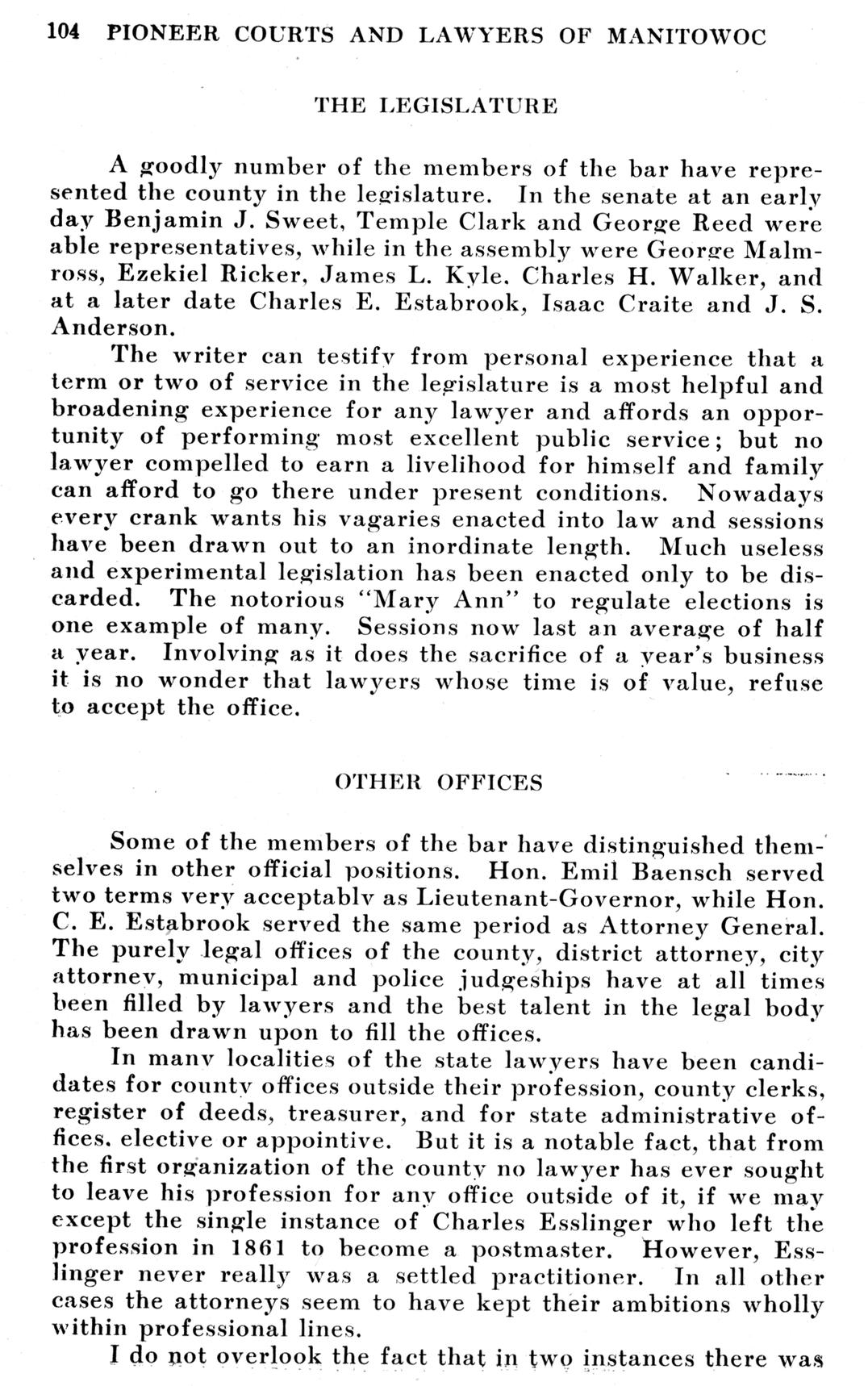 104 PIONEER COURTS AND LAWYERS OF MANITOWOC

THE LEGISLATURE

A goodly number of the members of the bar have represented the county in the legislature. In the senate at an early day Benjamin J. Sweet, Temple Clark and George Reed were able representatives, while in the assembly were George Malmross, Ezekiel Ricker, James L. Kyle, Charles H. Walker, and at a later date Charles E. Estabrook, Isaac Craite and J. S. Anderson.

The writer can testify from personal experience that a term or two of service in the legislature is a most helpful and broadening experience for any lawyer and affords an opportunity of performing most excellent public service; but no lawyer compelled to earn a livelihood for himself and family can afford to go there under present conditions. Nowadays every crank wants his vagaries enacted into law and sessions have been drawn out to an inordinate length. Much useless and experimental legislation has been enacted only to be discarded. The notorious "Mary Ann" to regulate elections is one example of many. Sessions now last an average of half a year. Involving as it does the sacrifice of a year's business it is no wonder that lawyers whose time is of value, refuse to accept the office.

OTHER OFFICES

Some of the members of the bar have distinguished themselves in other official positions. Hon. Emil Baensch served two terms very acceptably as Lieutenant-Governor, while Hon. C. E. Estabrook served the same period as Attorney General. The purely legal offices of the county, district attorney, city attorney, municipal and police judgeships have at all times been filled by lawyers and the best talent in the legal body has been drawn upon to fill the offices.

In many localities of the state lawyers have been candidates for county offices outside their profession, county clerks, register of deeds, treasurer, and for state administrative offices, elective or appointive. But it is a notable fact, that from the first organization of the county no lawyer has ever sought to leave his profession for any office outside of it, if we may except the single instance of Charles Esslinger who left the profession in 1861 to become a postmaster. However, Esslinger never really was a settled practitioner. In all other cases the attorneys seem to have kept their ambitions wholly within professional lines.

I do not overlook the fact that in two instances there was